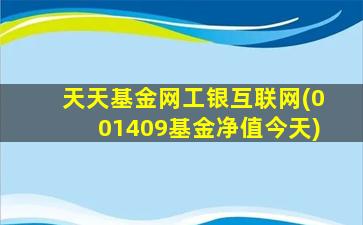 天天基金网工银互联网(001409基金净值今天)